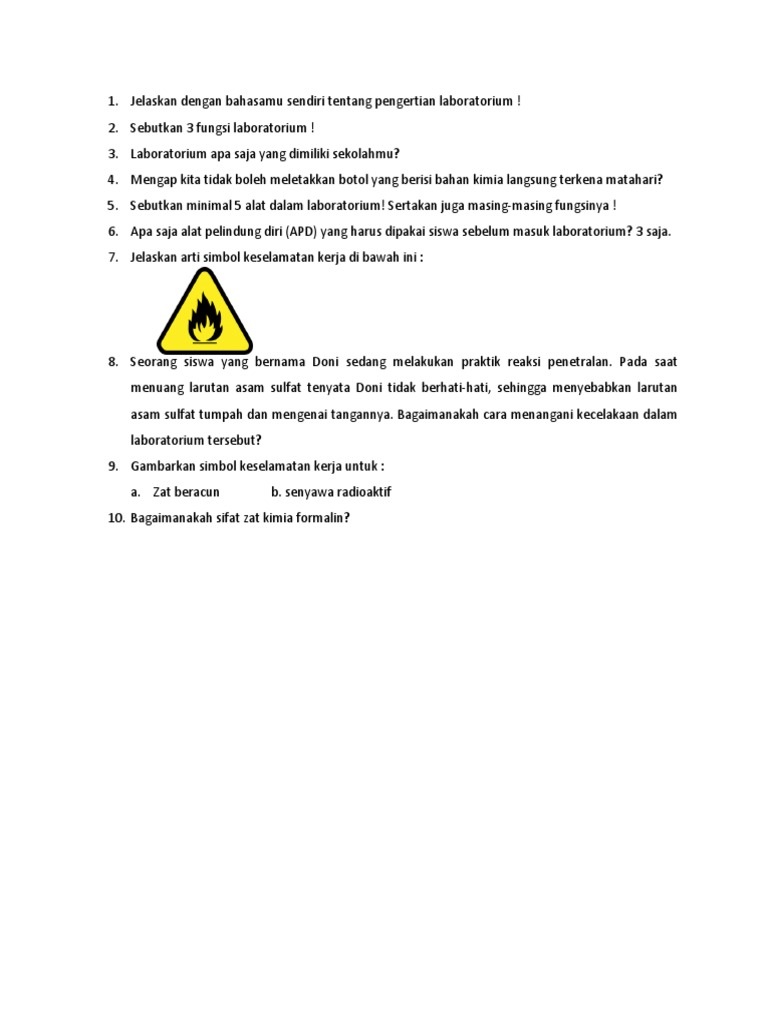 1. Jelaskan dengan bahasamu sendiri tentang pengertian laboratorium !
2. Sebutkan 3 fungsi laboratorium !
3. Laboratorium apa saja yang dimiliki sekolahmu?
4. Mengap kita tidak boleh meletakkan botol yang berisi bahan kimia langsung terkena matahari?
5. Sebutkan minimal 5 alat dalam laboratorium! Sertakan juga masing-masing fungsinya !
6. Apa saja alat pelindung diri (APD) yang harus dipakai siswa sebelum masuk laboratorium? 3 saja.
7. Jelaskan arti simbol keselamatan kerja di bawah ini :
8. Seorang siswa yang bernama Doni sedang melakukan praktik reaksi penetralan. Pada saat menuang larutan asam sulfat tenyata Doni tidak berhati-hati, sehingga menyebabkan larutan asam sulfat tumpah dan mengenai tangannya. Bagaimanakah cara menangani kecelakaan dalam laboratorium tersebut?
9. Gambarkan simbol keselamatan kerja untuk :
a. Zat beracun b. senyawa radioaktif
10. Bagaimanakah sifat zat kimia formalin?